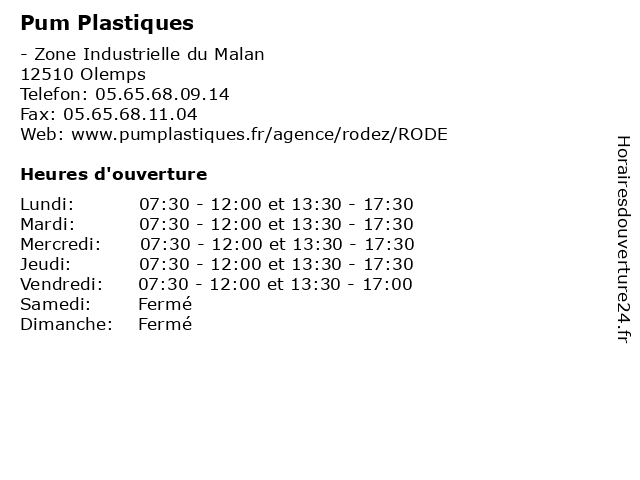 Pum Plastiques

- Zone Industrielle du Malan
12510 Olemps
Telefon: 05.65.68.09.14
Fax: 05.65.68.11.04
Web: www.pumplastiques.fr/agence/rodez/RODE

Heures d'ouverture

Lundi: 07:30 - 12:00 et 13:30 - 17:30
Mardi: 07:30 - 12:00 et 13:30 - 17:30
Mercredi: 07:30 - 12:00 et 13:30 - 17:30
Jeudi: 07:30 - 12:00 et 13:30 - 17:30
Vendredi: 07:30 - 12:00 et 13:30 - 17:00
Samedi: Fermé
Dimanche: Fermé

Horairesdouverture24.fr